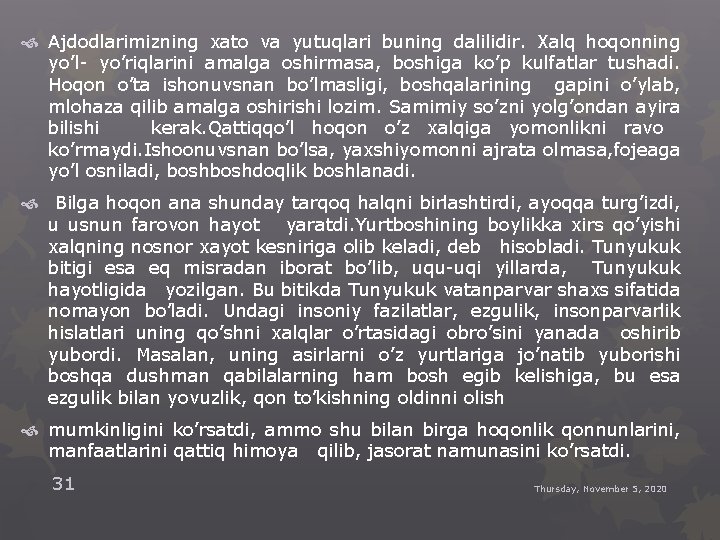 Ajdodlarimizning xato va yutuqlari buning dalilidir. Xalq hoqonning yo’l- yo’riqlarini amalga oshirmasa, boshiga ko’p kulfatlar tushadi. Hoqon o’ta ishonuvsnan bo’lmasligi, boshqalarining gapini o’ylab, mlohaza qilib amalga oshirishi lozim. Samimiy so’zni yolg’ondan ayira bilishi kerak.Qattiqqo’l hoqon o’z xalqiga yomonlikni ravo ko’rmaydi.Ishoonuvsnan bo’lsa, yaxshiyomonni ajrata olmasa,fojeaga yo’l osniladi, boshboshdoqlik boshlanadi.

Bilga hoqon ana shunday tarqoq halqni birlashtirdi, ayoqqa turg’izdi, u usnun farovon hayot yaratdi.Yurtboshining boylikka xirs qo’yishi xalqning nosnor xayot kesniriga olib keladi, deb hisobladi. Tunyukuk bitigi esa eq misradan iborat bo’lib, uqu-uqi yillarda, Tunyukuk hayotligida yozilgan. Bu bitikda Tunyukuk vatanparvar shaxs sifatida nomayon bo’ladi. Undagi insoniy fazilatlar, ezgulik, insonparvarlik hislatlari uning qo’shni xalqlar o’rtasidagi obro’sini yanada oshirib yubordi. Masalan, uning asirlarni o’z yurtlariga jo’natib yuborishi boshqa dushman qabilalarning ham bosh egib kelishiga, bu esa ezgulik bilan yovuzlik, qon to’kishning oldinni olish

mumkinligini ko’rsatdi, ammo shu bilan birga hoqonlik qonnunlarini, manfaatlarini qattiq himoya qilib, jasorat namunasini ko’rsatdi.

31

Thursday, November 5, 2020